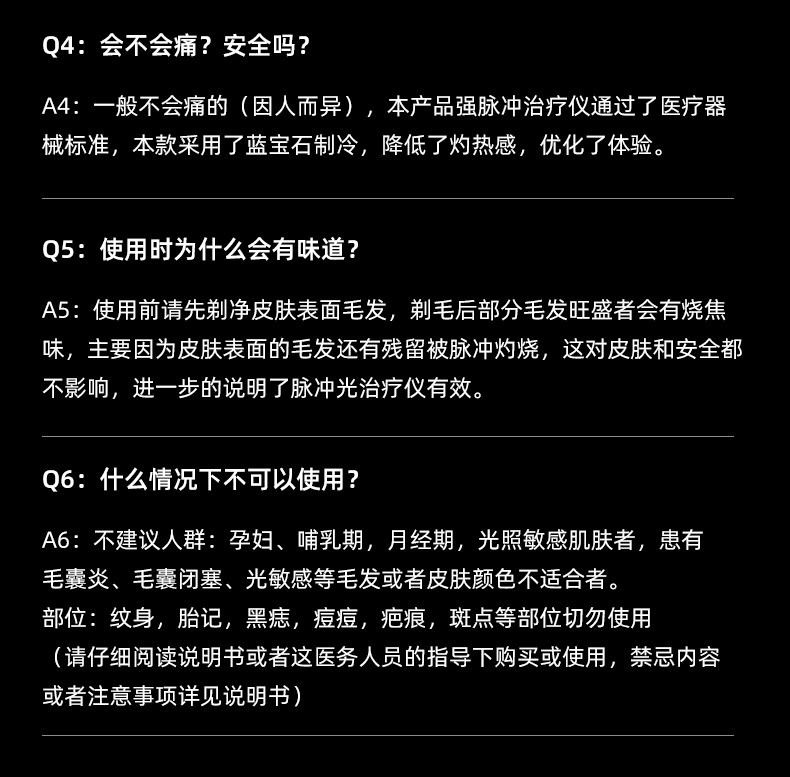 Q4：会不会痛？安全吗？

A4：一般不会痛的（因人而异），本产品强脉冲治疗仪通过了医疗器械标准，本款采用了蓝宝石制冷，降低了灼热感，优化了体验。

Q5：使用时为什么会有味道？

A5：使用前请先剃净皮肤表面毛发，剃毛后部分毛发旺盛者会有烧焦味，主要因为皮肤表面的毛发还有残留被脉冲灼烧，这对皮肤和安全都不影响，进一步的说明了脉冲光治疗仪有效。

Q6：什么情况下不可以使用？

A6：不建议人群：孕妇、哺乳期，月经期，光照敏感肌肤者，患有毛囊炎、毛囊闭塞、光敏感等毛发或者皮肤颜色不适合者。
部位：纹身，胎记，黑痣，痘痘，疤痕，斑点等部位切勿使用
（请仔细阅读说明书或者这医务人员的指导下购买或使用，禁忌内容或者注意事项详见说明书）